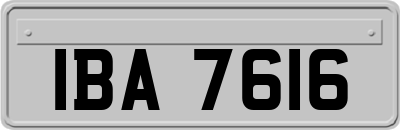 IBA 7616